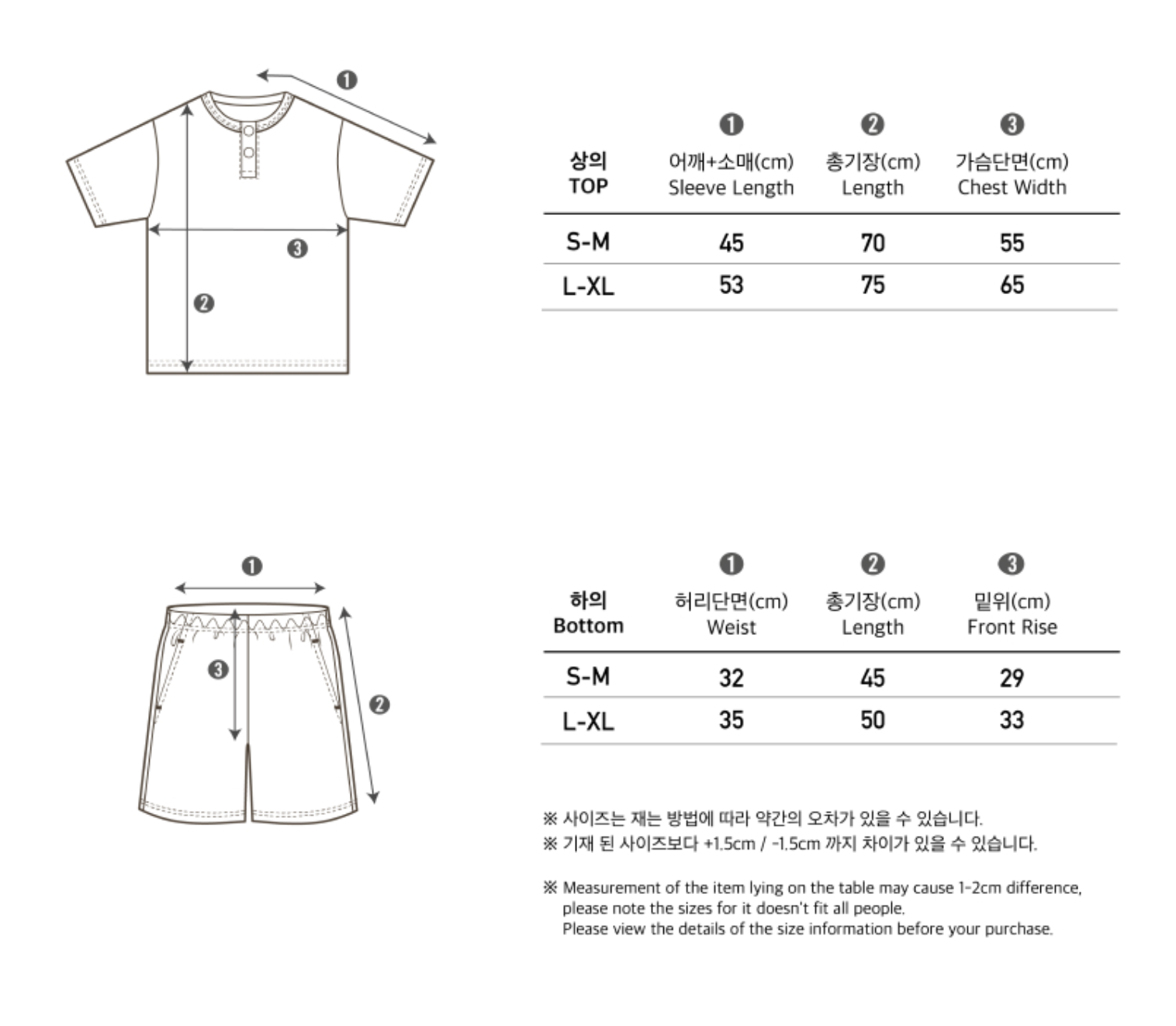 ❶

❸

❷

| 상의 TOP | ❶ 어깨+소매(cm) Sleeve Length | ❷ 총기장(cm) Length | ❸ 가슴단면(cm) Chest Width |
|---|---|---|---|
| S-M | 45 | 70 | 55 |
| L-XL | 53 | 75 | 65 |

❶

❸

❷

| 하의 Bottom | ❶ 허리단면(cm) Weist | ❷ 총기장(cm) Length | ❸ 밑위(cm) Front Rise |
|---|---|---|---|
| S-M | 32 | 45 | 29 |
| L-XL | 35 | 50 | 33 |

※ 사이즈는 재는 방법에 따라 약간의 오차가 있을 수 있습니다.
※ 기재 된 사이즈보다 +1.5cm / -1.5cm 까지 차이가 있을 수 있습니다.

※ Measurement of the item lying on the table may cause 1-2cm difference, please note the sizes for it doesn't fit all people.
Please view the details of the size information before your purchase.